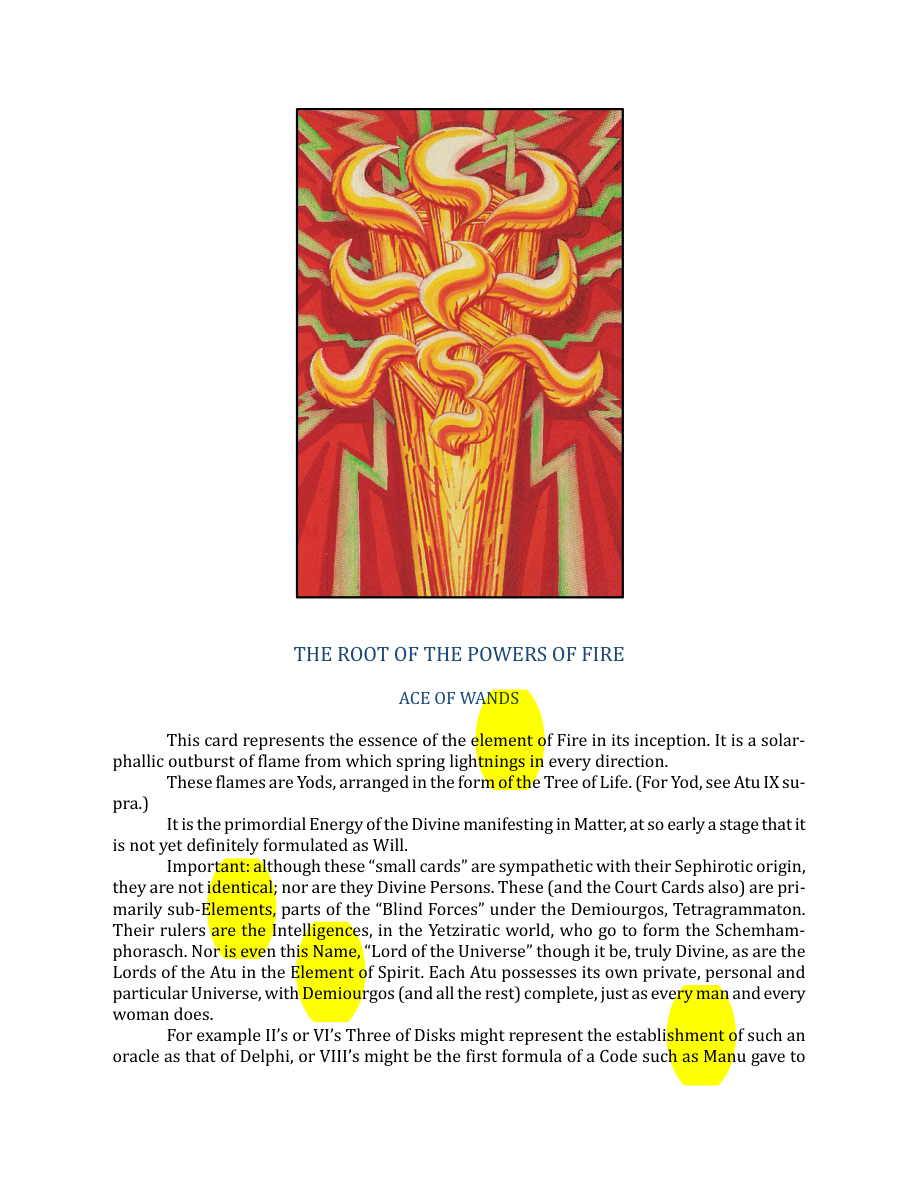 THE ROOT OF THE POWERS OF FIRE

ACE OF WANDS

This card represents the essence of the element of Fire in its inception. It is a solar-phallic outburst of flame from which spring lightnings in every direction.

These flames are Yods, arranged in the form of the Tree of Life. (For Yod, see Atu IX supra.)

It is the primordial Energy of the Divine manifesting in Matter, at so early a stage that it is not yet definitely formulated as Will.

Important: although these "small cards" are sympathetic with their Sephirotic origin, they are not identical; nor are they Divine Persons. These (and the Court Cards also) are primarily sub-Elements, parts of the "Blind Forces" under the Demiourgos, Tetragrammaton. Their rulers are the Intelligences, in the Yetziratic world, who go to form the Schemhamphorasch. Nor is even this Name, "Lord of the Universe" though it be, truly Divine, as are the Lords of the Atu in the Element of Spirit. Each Atu possesses its own private, personal and particular Universe, with Demiourgos (and all the rest) complete, just as every man and every woman does.

For example II's or VI's Three of Disks might represent the establishment of such an oracle as that of Delphi, or VIII's might be the first formula of a Code such as Manu gave to